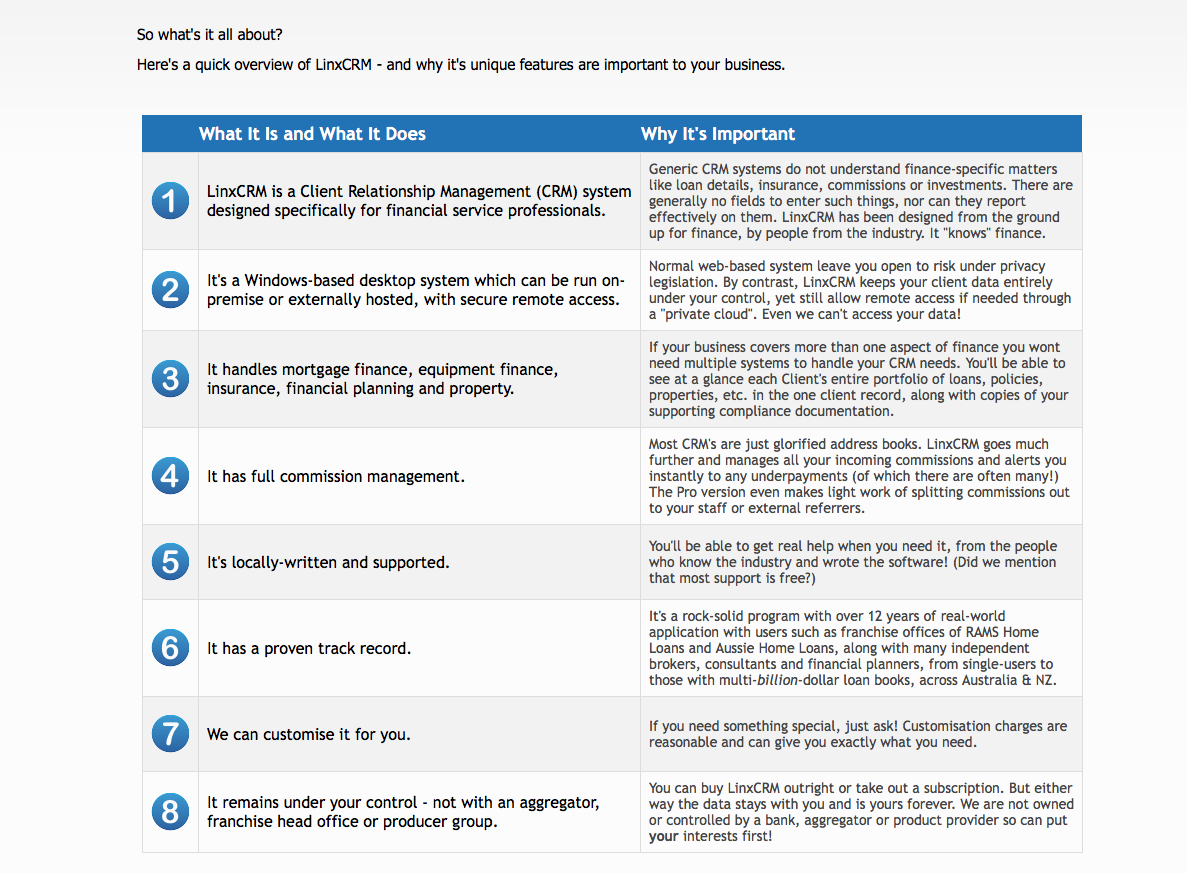 So what's it all about?

Here's a quick overview of LinxCRM - and why it's unique features are important to your business.

| | What It Is and What It Does | Why It's Important |
|---|---|---|
| 1 | LinxCRM is a Client Relationship Management (CRM) system designed specifically for financial service professionals. | Generic CRM systems do not understand finance-specific matters like loan details, insurance, commissions or investments. There are generally no fields to enter such things, nor can they report effectively on them. LinxCRM has been designed from the ground up for finance, by people from the industry. It "knows" finance. |
| 2 | It's a Windows-based desktop system which can be run on-premise or externally hosted, with secure remote access. | Normal web-based system leave you open to risk under privacy legislation. By contrast, LinxCRM keeps your client data entirely under your control, yet still allow remote access if needed through a "private cloud". Even we can't access your data! |
| 3 | It handles mortgage finance, equipment finance, insurance, financial planning and property. | If your business covers more than one aspect of finance you wont need multiple systems to handle your CRM needs. You'll be able to see at a glance each Client's entire portfolio of loans, policies, properties, etc. in the one client record, along with copies of your supporting compliance documentation. |
| 4 | It has full commission management. | Most CRM's are just glorified address books. LinxCRM goes much further and manages all your incoming commissions and alerts you instantly to any underpayments (of which there are often many!) The Pro version even makes light work of splitting commissions out to your staff or external referrers. |
| 5 | It's locally-written and supported. | You'll be able to get real help when you need it, from the people who know the industry and wrote the software! (Did we mention that most support is free?) |
| 6 | It has a proven track record. | It's a rock-solid program with over 12 years of real-world application with users such as franchise offices of RAMS Home Loans and Aussie Home Loans, along with many independent brokers, consultants and financial planners, from single-users to those with multi-billion-dollar loan books, across Australia & NZ. |
| 7 | We can customise it for you. | If you need something special, just ask! Customisation charges are reasonable and can give you exactly what you need. |
| 8 | It remains under your control - not with an aggregator, franchise head office or producer group. | You can buy LinxCRM outright or take out a subscription. But either way the data stays with you and is yours forever. We are not owned or controlled by a bank, aggregator or product provider so can put your interests first! |